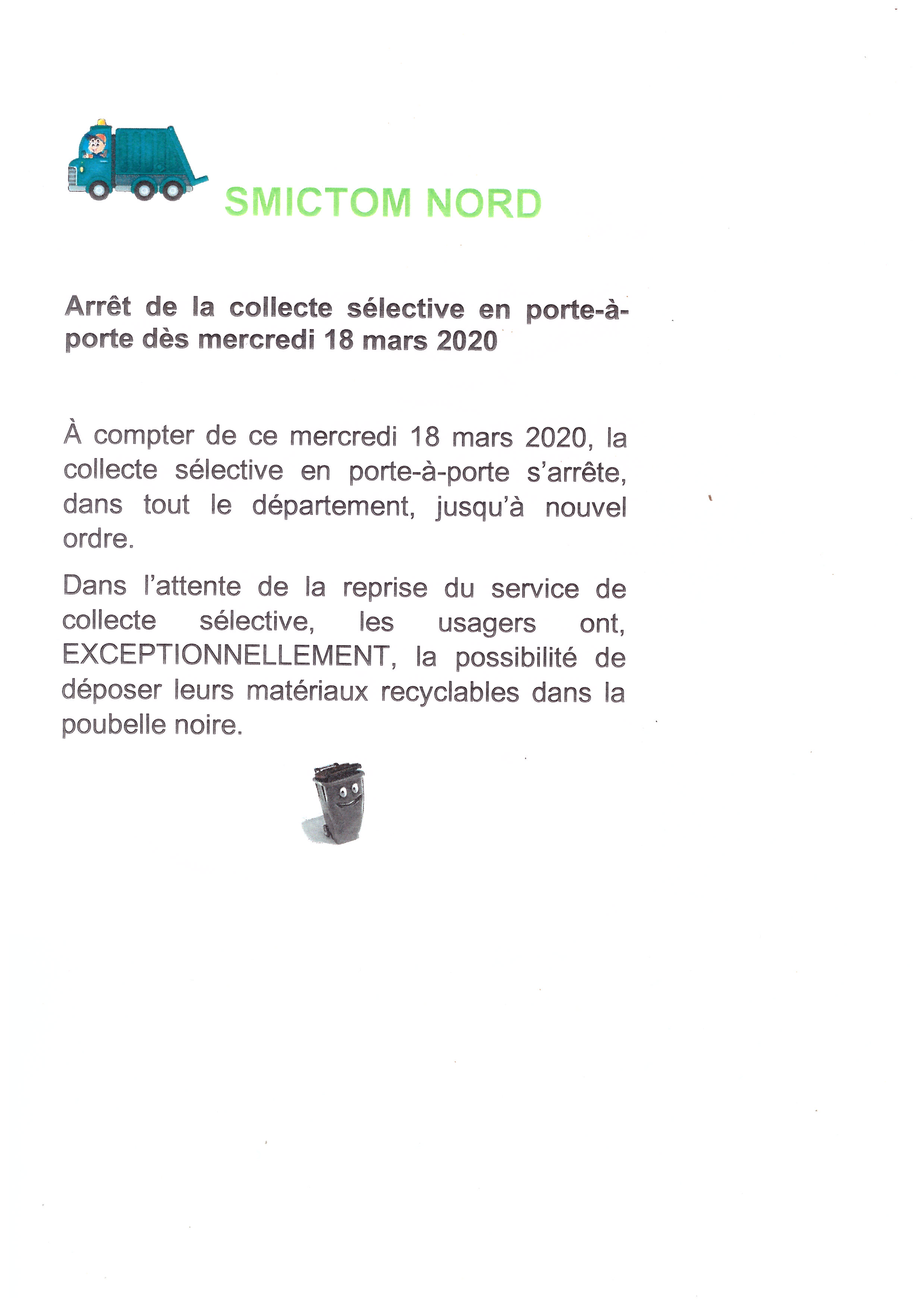 SMICTOM NORD

Arrêt de la collecte sélective en porte-à-porte dès mercredi 18 mars 2020

À compter de ce mercredi 18 mars 2020, la collecte sélective en porte-à-porte s'arrête, dans tout le département, jusqu'à nouvel ordre.

Dans l'attente de la reprise du service de collecte sélective, les usagers ont, EXCEPTIONNELLEMENT, la possibilité de déposer leurs matériaux recyclables dans la poubelle noire.